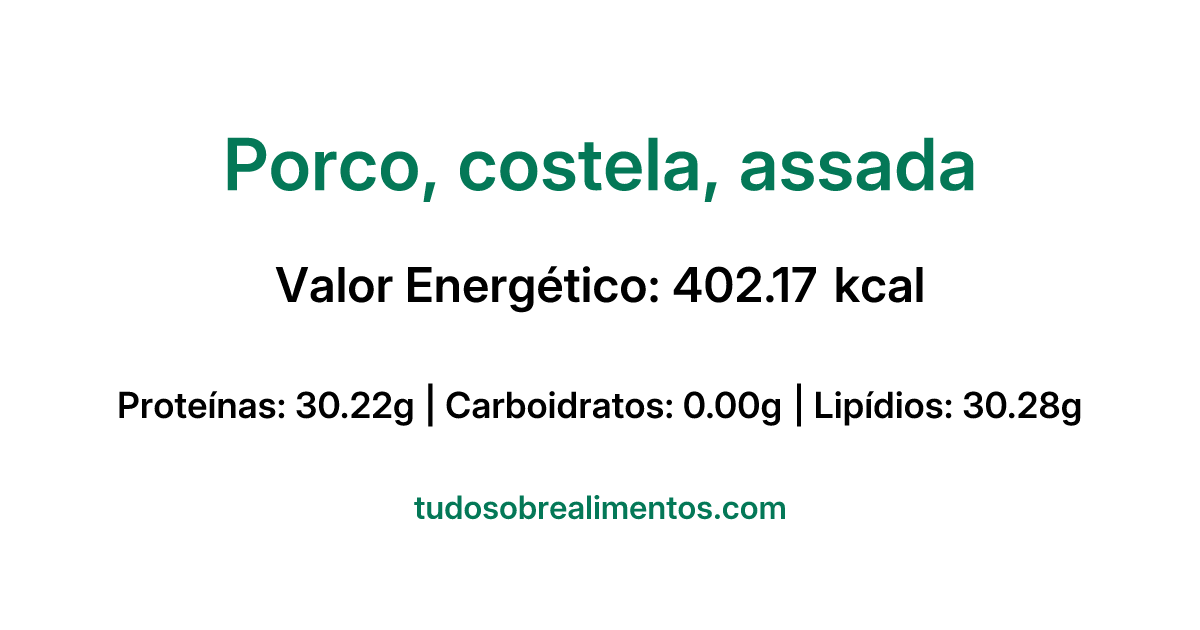 Porco, costela, assada

Valor Energético: 402.17 kcal

Proteínas: 30.22g | Carboidratos: 0.00g | Lipídios: 30.28g

tudosobrealimentos.com